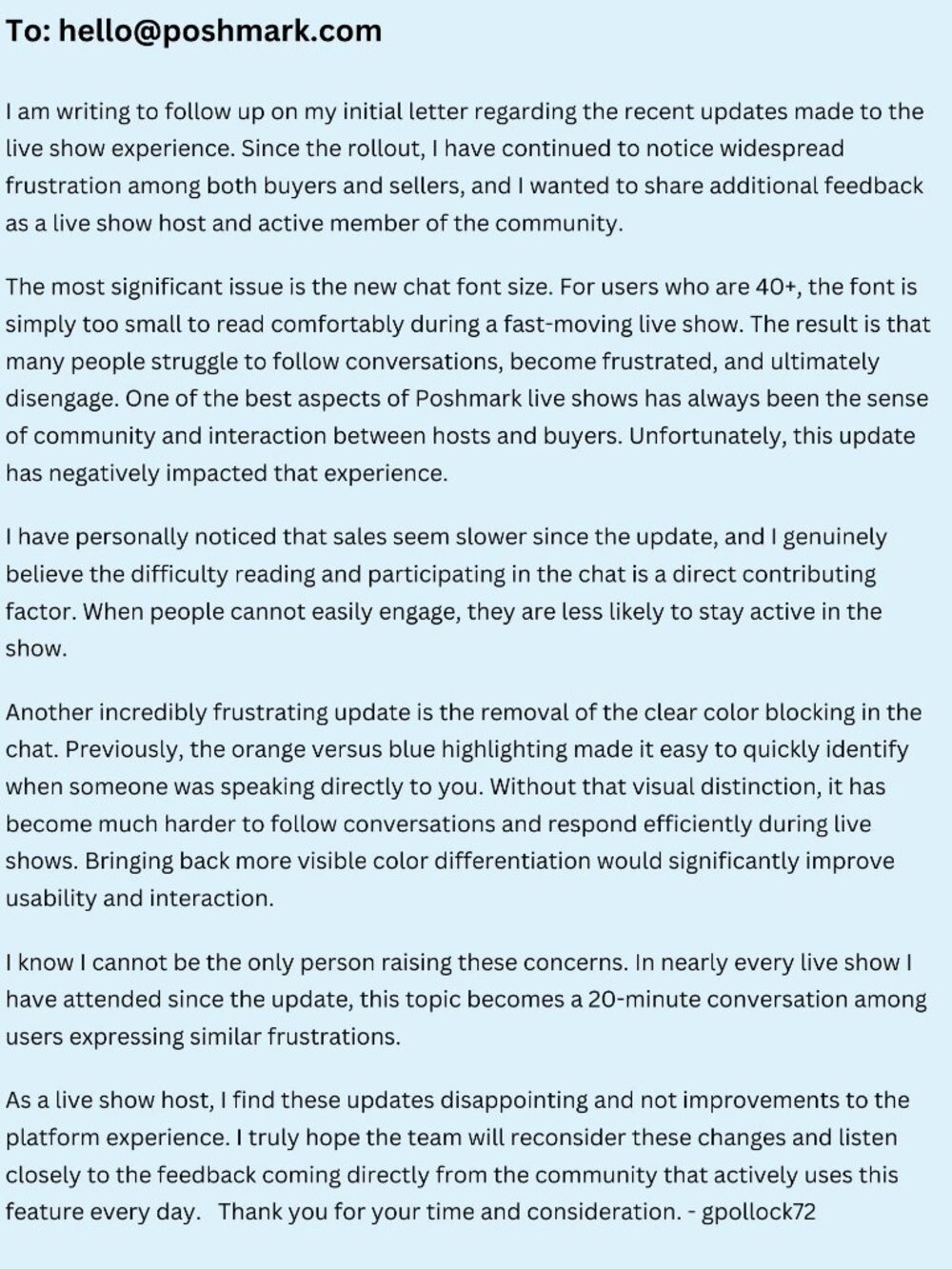 To: hello@poshmark.com

I am writing to follow up on my initial letter regarding the recent updates made to the live show experience. Since the rollout, I have continued to notice widespread frustration among both buyers and sellers, and I wanted to share additional feedback as a live show host and active member of the community.

The most significant issue is the new chat font size. For users who are 40+, the font is simply too small to read comfortably during a fast-moving live show. The result is that many people struggle to follow conversations, become frustrated, and ultimately disengage. One of the best aspects of Poshmark live shows has always been the sense of community and interaction between hosts and buyers. Unfortunately, this update has negatively impacted that experience.

I have personally noticed that sales seem slower since the update, and I genuinely believe the difficulty reading and participating in the chat is a direct contributing factor. When people cannot easily engage, they are less likely to stay active in the show.

Another incredibly frustrating update is the removal of the clear color blocking in the chat. Previously, the orange versus blue highlighting made it easy to quickly identify when someone was speaking directly to you. Without that visual distinction, it has become much harder to follow conversations and respond efficiently during live shows. Bringing back more visible color differentiation would significantly improve usability and interaction.

I know I cannot be the only person raising these concerns. In nearly every live show I have attended since the update, this topic becomes a 20-minute conversation among users expressing similar frustrations.

As a live show host, I find these updates disappointing and not improvements to the platform experience. I truly hope the team will reconsider these changes and listen closely to the feedback coming directly from the community that actively uses this feature every day. Thank you for your time and consideration. - gpollock72